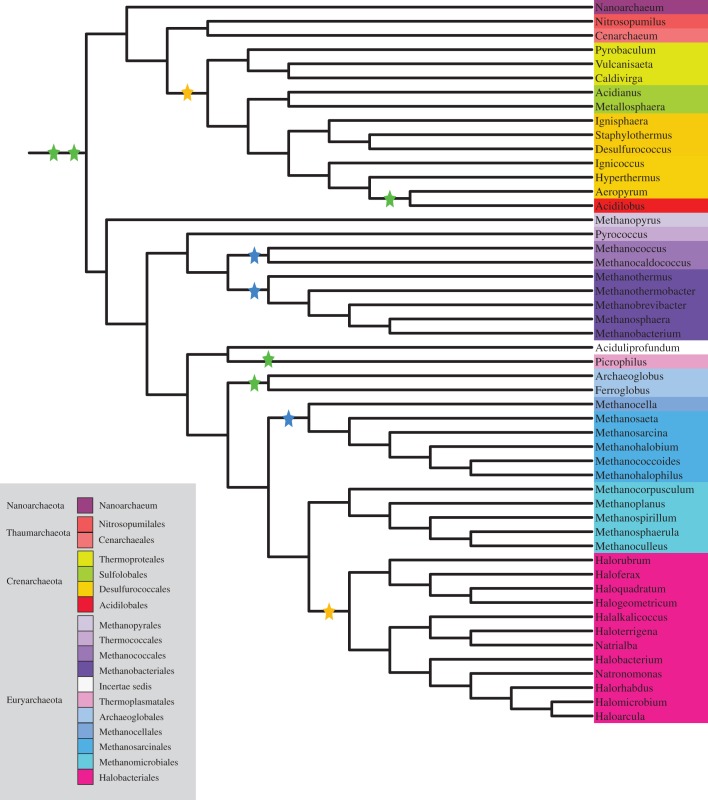 Nanoarchaeum
Nitrosopumilus
Cenarchaeum
Pyrobaculum
Vulcanisaeta
Caldivirga
Acidianus
Metallosphaera
Ignisphaera
Staphylothermus
Desulfurococcus
Ignicoccus
Hyperthermus
Aeropyrum
Acidilobus
Methanopyrus
Pyrococcus
Methanococcus
Methanocaldococcus
Methanothermus
Methanothermobacter
Methanobrevibacter
Methanosphaera
Methanobacterium
Aciduliprofundum
Picrophilus
Archaeoglobus
Ferroglobus
Methanocella
Methanosaeta
Methanosarcina
Methanohalobium
Methanococcoides
Methanohalophilus
Methanocorpusculum
Methanoplanus
Methanospirillum
Methanosphaerula
Methanoculleus
Halorubrum
Haloferax
Haloquadratum
Halogeometricum
Halalkalicoccus
Haloterrigena
Natrialba
Halobacterium
Natronomonas
Halorhabdus
Halomicrobium
Haloarcula

Nanoarchaeota
Nanoarchaeum
Thaumarchaeota
Nitrosopumilales
Cenarchaeales
Crenarchaeota
Thermoproteales
Sulfolobales
Desulfurococcales
Acidilobales
Euryarchaeota
Methanopyrales
Thermococcales
Methanococcales
Methanobacteriales
Incertae sedis
Thermoplasmatales
Archaeoglobales
Methanocellales
Methanosarcinales
Methanomicrobiales
Halobacteriales